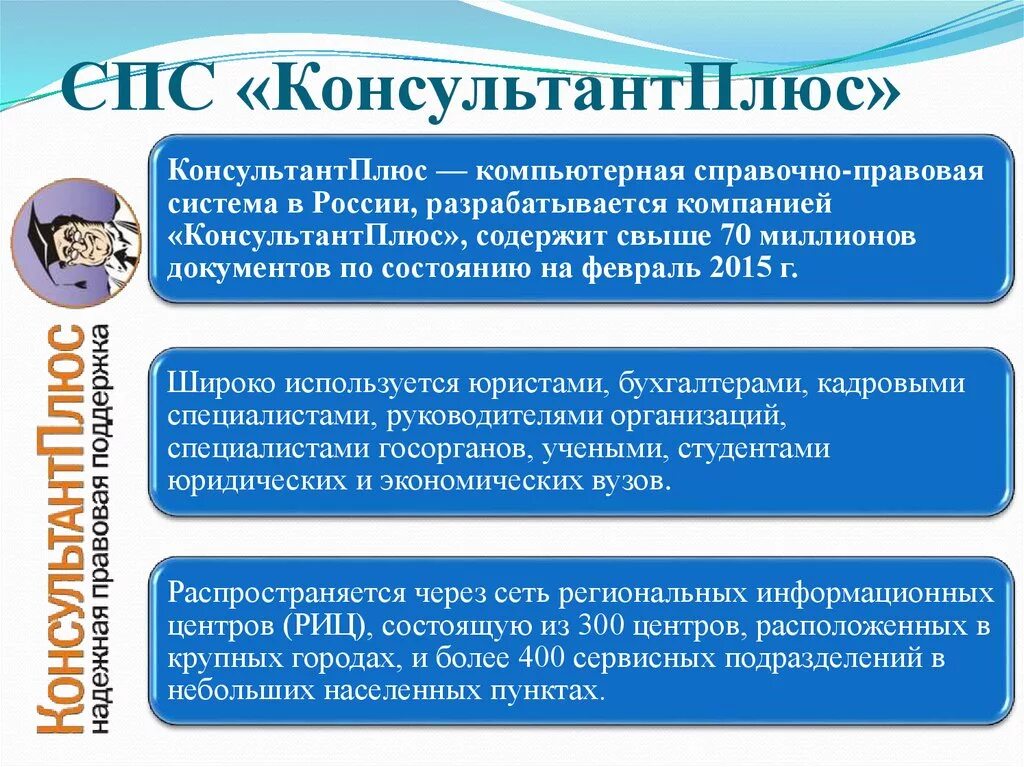 СПС «КонсультантПлюс»

КонсультантПлюс
надежная правовая поддержка

КонсультантПлюс — компьютерная справочно-правовая система в России, разрабатывается компанией «КонсультантПлюс», содержит свыше 70 миллионов документов по состоянию на февраль 2015 г.

Широко используется юристами, бухгалтерами, кадровыми специалистами, руководителями организаций, специалистами госорганов, учеными, студентами юридических и экономических вузов.

Распространяется через сеть региональных информационных центров (РИЦ), состоящую из 300 центров, расположенных в крупных городах, и более 400 сервисных подразделений в небольших населенных пунктах.